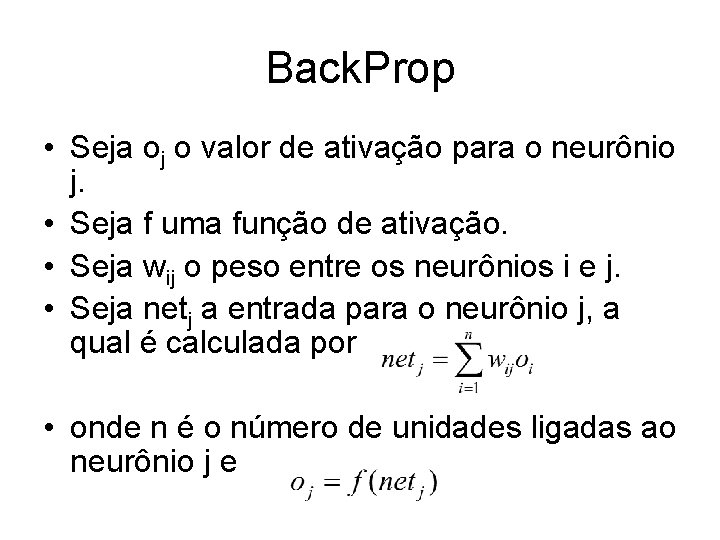 BackProp

• Seja $o_j$ o valor de ativação para o neurônio j.
• Seja f uma função de ativação.
• Seja $w_{ij}$ o peso entre os neurônios i e j.
• Seja $net_j$ a entrada para o neurônio j, a qual é calculada por $net_j = \sum_{i=1}^{n} w_{ij} o_i$

• onde n é o número de unidades ligadas ao neurônio j e $o_j = f(net_j)$